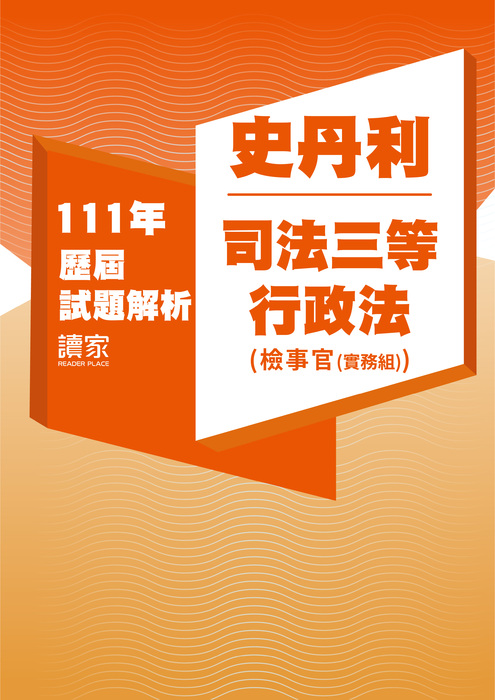 111年
歷屆
試題解析
讀家
READER PLACE

史丹利

司法三等
行政法
(檢事官(實務組))